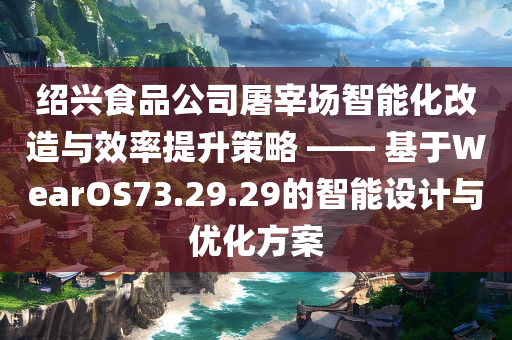 绍兴食品公司屠宰场智能化改造与效率提升策略 —— 基于WearOS73.29.29的智能设计与优化方案